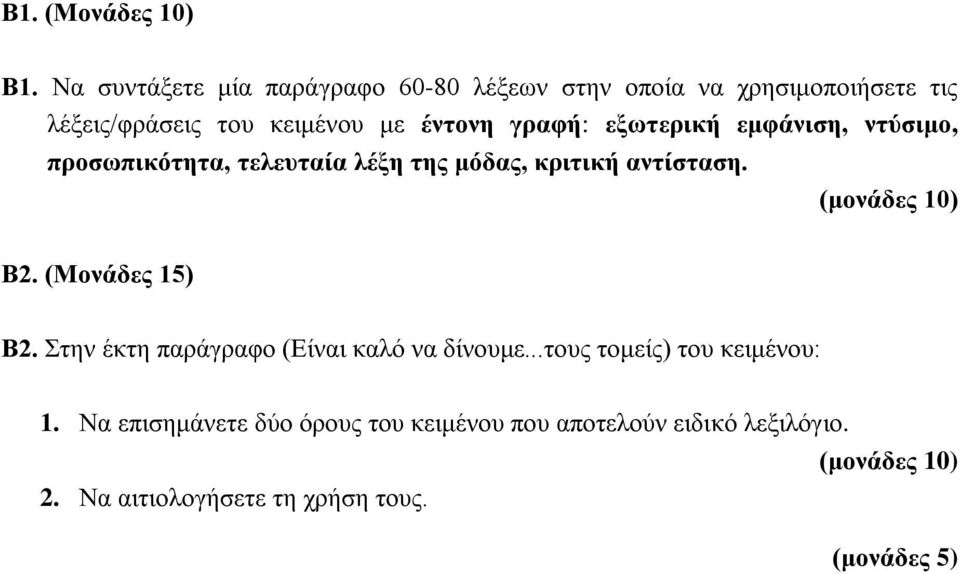 Β1. (Μονάδες 10)

Β1. Να συντάξετε μία παράγραφο 60-80 λέξεων στην οποία να χρησιμοποιήσετε τις λέξεις/φράσεις του κειμένου με έντονη γραφή: εξωτερική εμφάνιση, ντύσιμο, προσωπικότητα, τελευταία λέξη της μόδας, κριτική αντίσταση.

(μονάδες 10)

Β2. (Μονάδες 15)

Β2. Στην έκτη παράγραφο (Είναι καλό να δίνουμε...τους τομείς) του κειμένου:

1. Να επισημάνετε δύο όρους του κειμένου που αποτελούν ειδικό λεξιλόγιο.

(μονάδες 10)

2. Να αιτιολογήσετε τη χρήση τους.

(μονάδες 5)